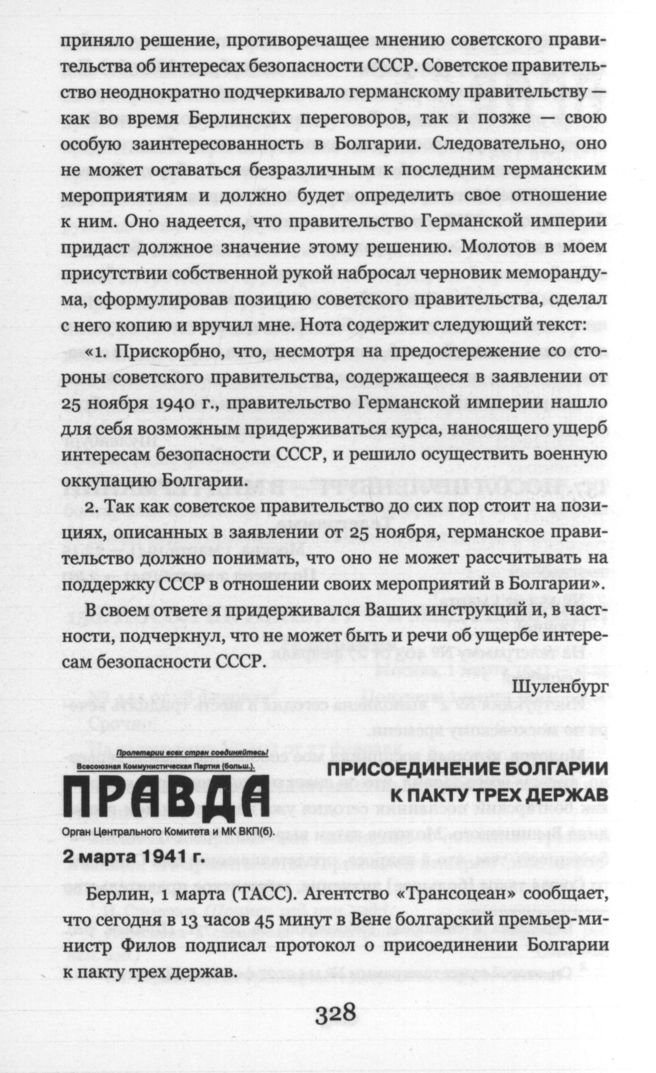 приняло решение, противоречащее мнению советского правительства об интересах безопасности СССР. Советское правительство неоднократно подчеркивало германскому правительству — как во время Берлинских переговоров, так и позже — свою особую заинтересованность в Болгарии. Следовательно, оно не может оставаться безразличным к последним германским мероприятиям и должно будет определить свое отношение к ним. Оно надеется, что правительство Германской империи придаст должное значение этому решению. Молотов в моем присутствии собственной рукой набросал черновик меморандума, сформулировав позицию советского правительства, сделал с него копию и вручил мне. Нота содержит следующий текст:

«1. Прискорбно, что, несмотря на предостережение со стороны советского правительства, содержащееся в заявлении от 25 ноября 1940 г., правительство Германской империи нашло для себя возможным придерживаться курса, наносящего ущерб интересам безопасности СССР, и решило осуществить военную оккупацию Болгарии.

2. Так как советское правительство до сих пор стоит на позициях, описанных в заявлении от 25 ноября, германское правительство должно понимать, что оно не может рассчитывать на поддержку СССР в отношении своих мероприятий в Болгарии».

В своем ответе я придерживался Ваших инструкций и, в частности, подчеркнул, что не может быть и речи об ущербе интересам безопасности СССР.

Шуленбург

Пролетарии всех стран соединяйтесь!
Всесоюзная Коммунистическая Партия (больш.).
ПРАВДА
Орган Центрального Комитета и МК ВКП(б).
2 марта 1941 г.

ПРИСОЕДИНЕНИЕ БОЛГАРИИ К ПАКТУ ТРЕХ ДЕРЖАВ

Берлин, 1 марта (ТАСС). Агентство «Трансоцеан» сообщает, что сегодня в 13 часов 45 минут в Вене болгарский премьер-министр Филов подписал протокол о присоединении Болгарии к пакту трех держав.

328